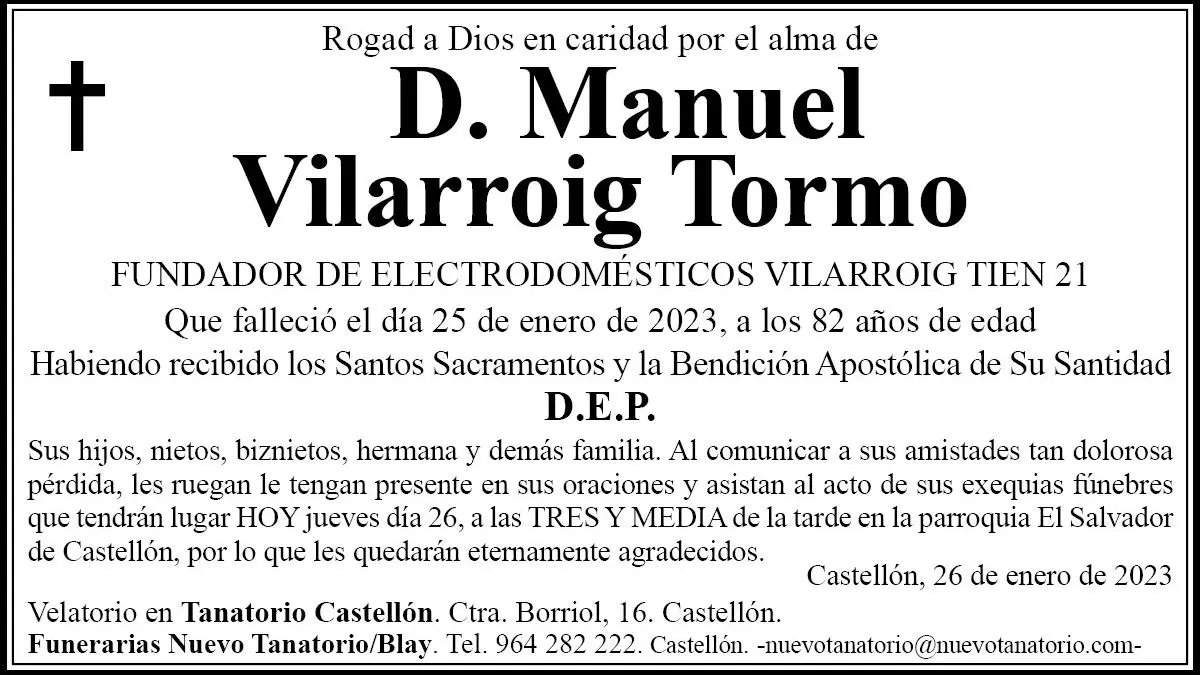 Rogad a Dios en caridad por el alma de

D. Manuel
Vilarroig Tormo

FUNDADOR DE ELECTRODOMÉSTICOS VILARROIG TIEN 21

Que falleció el día 25 de enero de 2023, a los 82 años de edad

Habiendo recibido los Santos Sacramentos y la Bendición Apostólica de Su Santidad

D.E.P.

Sus hijos, nietos, biznietos, hermana y demás familia. Al comunicar a sus amistades tan dolorosa pérdida, les ruegan le tengan presente en sus oraciones y asistan al acto de sus exequias fúnebres que tendrán lugar HOY jueves día 26, a las TRES Y MEDIA de la tarde en la parroquia El Salvador de Castellón, por lo que les quedarán eternamente agradecidos.

Castellón, 26 de enero de 2023

Velatorio en Tanatorio Castellón. Ctra. Borriol, 16. Castellón.

Funerarias Nuevo Tanatorio/Blay. Tel. 964 282 222. Castellón. -nuevotanatorio@nuevotanatorio.com-